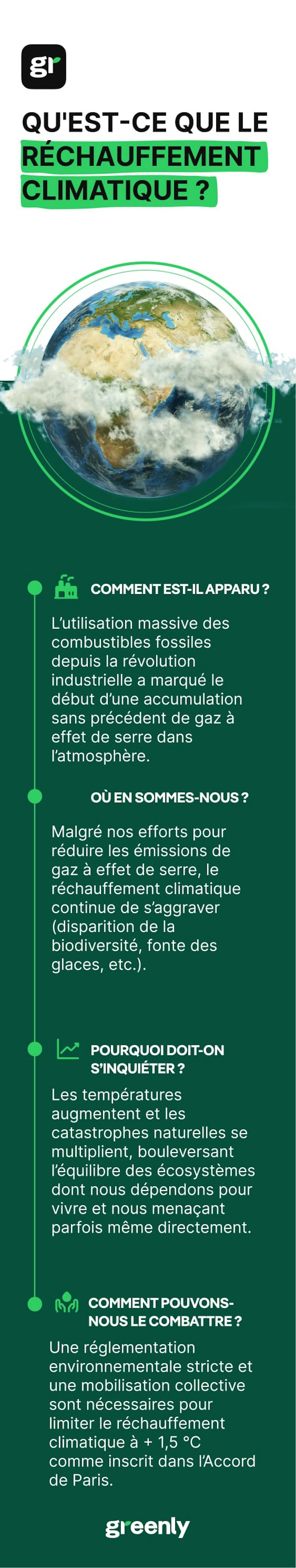 gr

QU'EST-CE QUE LE RÉCHAUFFEMENT CLIMATIQUE ?

COMMENT EST-IL APPARU ?

L'utilisation massive des combustibles fossiles depuis la révolution industrielle a marqué le début d'une accumulation sans précédent de gaz à effet de serre dans l'atmosphère.

OÙ EN SOMMES-NOUS ?

Malgré nos efforts pour réduire les émissions de gaz à effet de serre, le réchauffement climatique continue de s'aggraver (disparition de la biodiversité, fonte des glaces, etc.).

POURQUOI DOIT-ON S'INQUIÉTER ?

Les températures augmentent et les catastrophes naturelles se multiplient, bouleversant l'équilibre des écosystèmes dont nous dépendons pour vivre et nous menaçant parfois même directement.

COMMENT POUVONS-NOUS LE COMBATTRE ?

Une réglementation environnementale stricte et une mobilisation collective sont nécessaires pour limiter le réchauffement climatique à + 1,5 °C comme inscrit dans l'Accord de Paris.

greenly